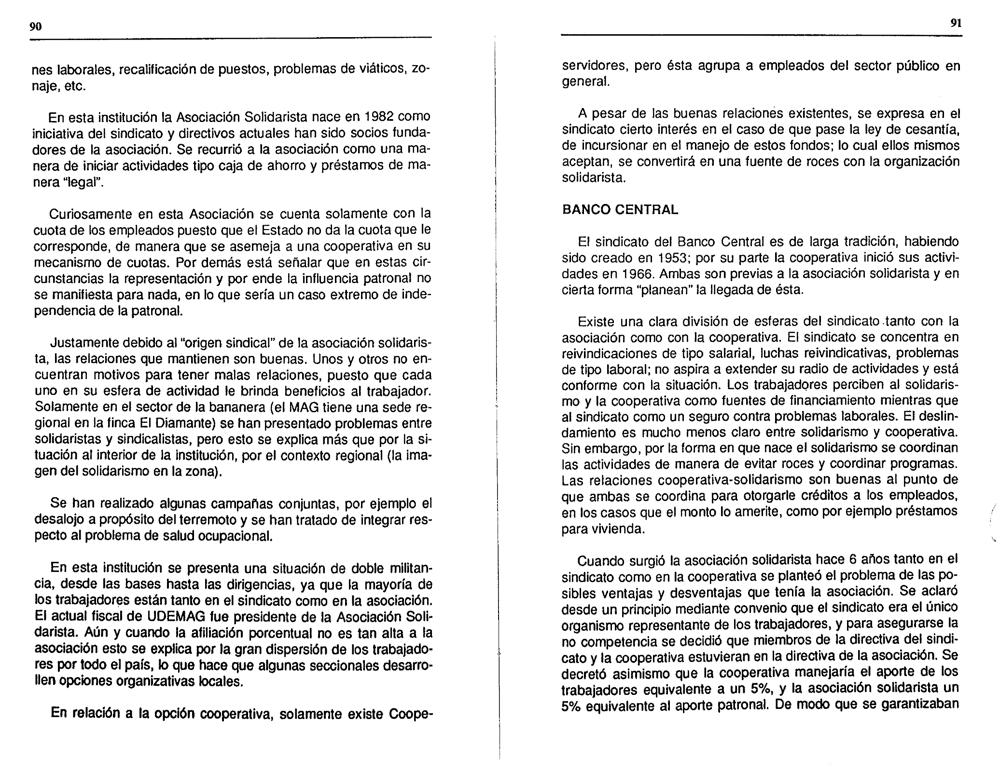 90

nes laborales, recalificación de puestos, problemas de viáticos, zonaje, etc.

En esta institución la Asociación Solidarista nace en 1982 como iniciativa del sindicato y directivos actuales han sido socios fundadores de la asociación. Se recurrió a la asociación como una manera de iniciar actividades tipo caja de ahorro y préstamos de manera "legal".

Curiosamente en esta Asociación se cuenta solamente con la cuota de los empleados puesto que el Estado no da la cuota que le corresponde, de manera que se asemeja a una cooperativa en su mecanismo de cuotas. Por demás está señalar que en estas circunstancias la representación y por ende la influencia patronal no se manifiesta para nada, en lo que sería un caso extremo de independencia de la patronal.

Justamente debido al "origen sindical" de la asociación solidarista, las relaciones que mantienen son buenas. Unos y otros no encuentran motivos para tener malas relaciones, puesto que cada uno en su esfera de actividad le brinda beneficios al trabajador. Solamente en el sector de la bananera (el MAG tiene una sede regional en la finca El Diamante) se han presentado problemas entre solidaristas y sindicalistas, pero esto se explica más que por la situación al interior de la institución, por el contexto regional (la imagen del solidarismo en la zona).

Se han realizado algunas campañas conjuntas, por ejemplo el desalojo a propósito del terremoto y se han tratado de integrar respecto al problema de salud ocupacional.

En esta institución se presenta una situación de doble militancia, desde las bases hasta las dirigencias, ya que la mayoría de los trabajadores están tanto en el sindicato como en la asociación. El actual fiscal de UDEMAG fue presidente de la Asociación Solidarista. Aún y cuando la afiliación porcentual no es tan alta a la asociación esto se explica por la gran dispersión de los trabajadores por todo el país, lo que hace que algunas seccionales desarrollen opciones organizativas locales.

En relación a la opción cooperativa, solamente existe Coope-

91

servidores, pero ésta agrupa a empleados del sector público en general.

A pesar de las buenas relaciones existentes, se expresa en el sindicato cierto interés en el caso de que pase la ley de cesantía, de incursionar en el manejo de estos fondos; lo cual ellos mismos aceptan, se convertirá en una fuente de roces con la organización solidarista.

BANCO CENTRAL

El sindicato del Banco Central es de larga tradición, habiendo sido creado en 1953; por su parte la cooperativa inició sus actividades en 1966. Ambas son previas a la asociación solidarista y en cierta forma "planean" la llegada de ésta.

Existe una clara división de esferas del sindicato tanto con la asociación como con la cooperativa. El sindicato se concentra en reivindicaciones de tipo salarial, luchas reivindicativas, problemas de tipo laboral; no aspira a extender su radio de actividades y está conforme con la situación. Los trabajadores perciben al solidarismo y la cooperativa como fuentes de financiamiento mientras que al sindicato como un seguro contra problemas laborales. El deslindamiento es mucho menos claro entre solidarismo y cooperativa. Sin embargo, por la forma en que nace el solidarismo se coordinan las actividades de manera de evitar roces y coordinar programas. Las relaciones cooperativa-solidarismo son buenas al punto de que ambas se coordina para otorgarle créditos a los empleados, en los casos que el monto lo amerite, como por ejemplo préstamos para vivienda.

Cuando surgió la asociación solidarista hace 6 años tanto en el sindicato como en la cooperativa se planteó el problema de las posibles ventajas y desventajas que tenía la asociación. Se aclaró desde un principio mediante convenio que el sindicato era el único organismo representante de los trabajadores, y para asegurarse la no competencia se decidió que miembros de la directiva del sindicato y la cooperativa estuvieran en la directiva de la asociación. Se decretó asimismo que la cooperativa manejaría el aporte de los trabajadores equivalente a un 5%, y la asociación solidarista un 5% equivalente al aporte patronal. De modo que se garantizaban